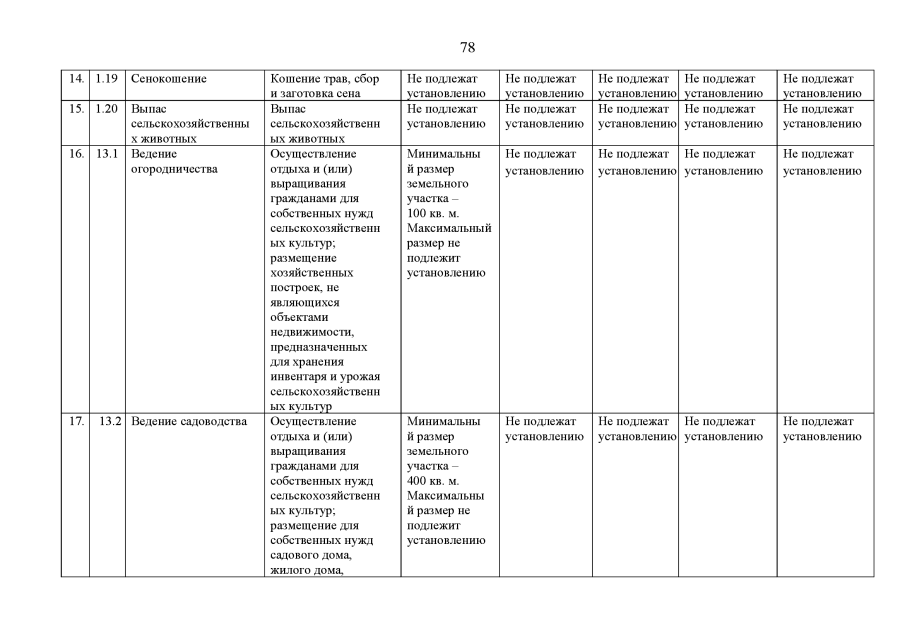 78

| 14. | 1.19 | Сенокошение | Кошение трав, сбор и заготовка сена | Не подлежат установлению | Не подлежат установлению | Не подлежат установлению | Не подлежат установлению | Не подлежат установлению |
|---|---|---|---|---|---|---|---|---|
| 15. | 1.20 | Выпас сельскохозяйственных животных | Выпас сельскохозяйственных животных | Не подлежат установлению | Не подлежат установлению | Не подлежат установлению | Не подлежат установлению | Не подлежат установлению |
| 16. | 13.1 | Ведение огородничества | Осуществление отдыха и (или) выращивания гражданами для собственных нужд сельскохозяйственных культур; размещение хозяйственных построек, не являющихся объектами недвижимости, предназначенных для хранения инвентаря и урожая сельскохозяйственных культур | Минимальный размер земельного участка – 100 кв. м. Максимальный размер не подлежит установлению | Не подлежат установлению | Не подлежат установлению | Не подлежат установлению | Не подлежат установлению |
| 17. | 13.2 | Ведение садоводства | Осуществление отдыха и (или) выращивания гражданами для собственных нужд сельскохозяйственных культур; размещение для собственных нужд садового дома, жилого дома, | Минимальный размер земельного участка – 400 кв. м. Максимальный размер не подлежит установлению | Не подлежат установлению | Не подлежат установлению | Не подлежат установлению | Не подлежат установлению |